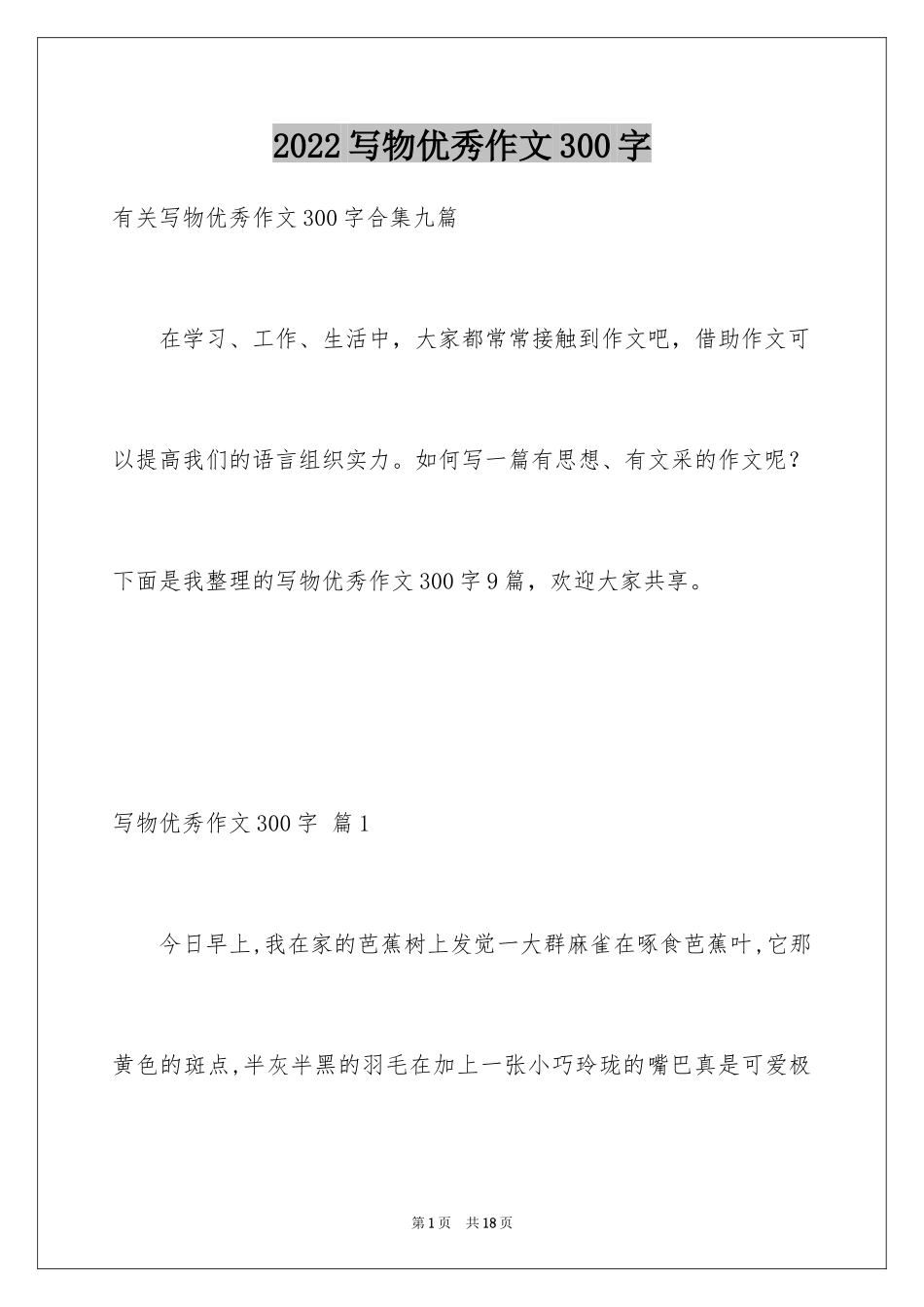 2022写物优秀作文300字

有关写物优秀作文300字合集九篇

在学习、工作、生活中，大家都常常接触到作文吧，借助作文可以提高我们的语言组织实力。如何写一篇有思想、有文采的作文呢？下面是我整理的写物优秀作文300字9篇，欢迎大家共享。

写物优秀作文300字 篇1

今日早上,我在家的芭蕉树上发觉一大群麻雀在啄食芭蕉叶,它那黄色的斑点,半灰半黑的羽毛在加上一张小巧玲珑的嘴巴真是可爱极

第1页 共18页